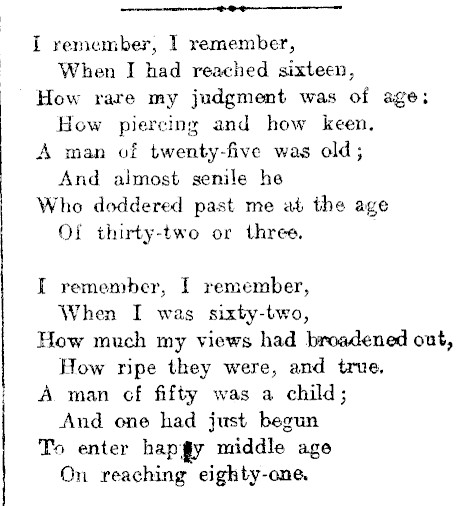 I remember, I remember,
When I had reached sixteen,
How rare my judgment was of age:
How piercing and how keen.
A man of twenty-five was old;
And almost senile he
Who doddered past me at the age
Of thirty-two or three.

I remember, I remember,
When I was sixty-two,
How much my views had broadened out,
How ripe they were, and true.
A man of fifty was a child;
And one had just begun
To enter happy middle age
On reaching eighty-one.